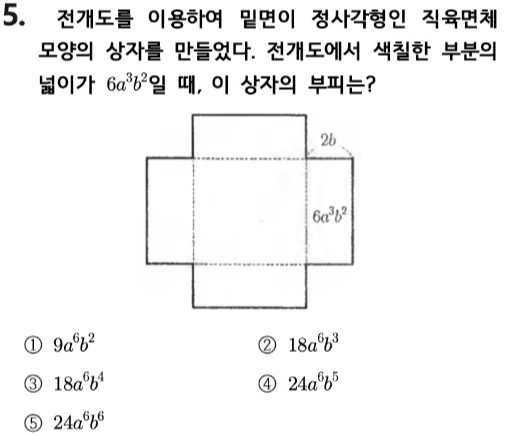 5. 전개도를 이용하여 밑면이 정사각형인 직육면체 모양의 상자를 만들었다. 전개도에서 색칠한 부분의 넓이가 $6a^3b^2$일 때, 이 상자의 부피는?

$2b$

$6a^3b^2$

① $9a^6b^2$
② $18a^6b^3$
③ $18a^6b^4$
④ $24a^6b^5$
⑤ $24a^6b^6$